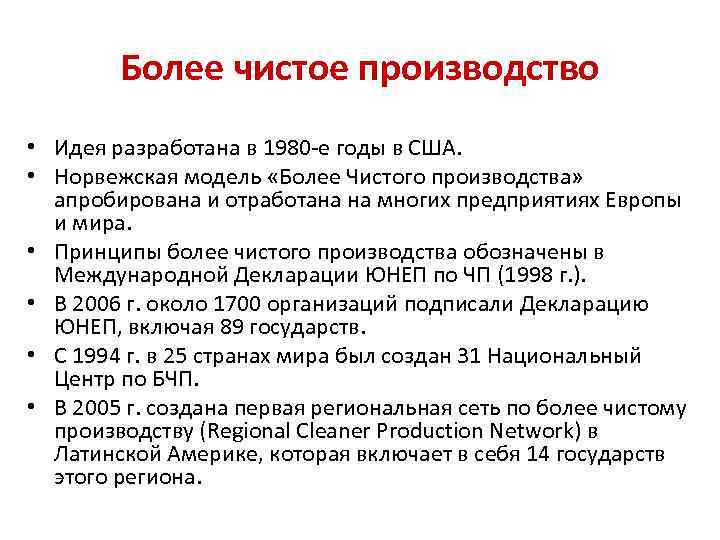 Более чистое производство

• Идея разработана в 1980-е годы в США.
• Норвежская модель «Более Чистого производства» апробирована и отработана на многих предприятиях Европы и мира.
• Принципы более чистого производства обозначены в Международной Декларации ЮНЕП по ЧП (1998 г.).
• В 2006 г. около 1700 организаций подписали Декларацию ЮНЕП, включая 89 государств.
• С 1994 г. в 25 странах мира был создан 31 Национальный Центр по БЧП.
• В 2005 г. создана первая региональная сеть по более чистому производству (Regional Cleaner Production Network) в Латинской Америке, которая включает в себя 14 государств этого региона.